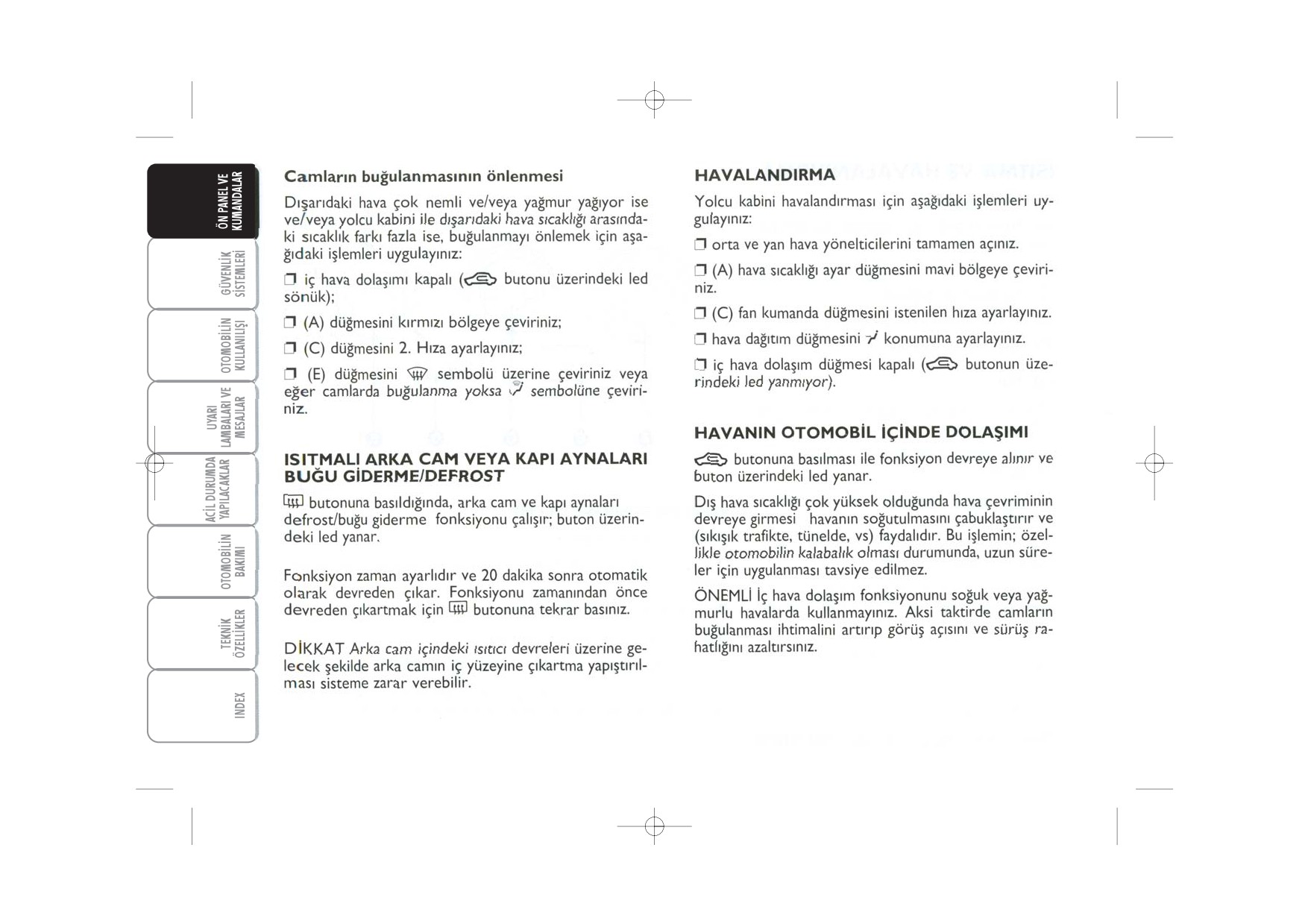 ÖN PANEL VE KUMANDALAR

GÜVENLİK SİSTEMLERİ

OTOMOBİLİN KULLANILIŞI

UYARI LAMBALARI VE MESAJLAR

ACİL DURUMDA YAPILACAKLAR

OTOMOBİLİN BAKIMI

TEKNİK ÖZELLİKLER

INDEX

Camların buğulanmasının önlenmesi

Dışarıdaki hava çok nemli ve/veya yağmur yağıyor ise ve/veya yolcu kabini ile dışarıdaki hava sıcaklığı arasındaki sıcaklık farkı fazla ise, buğulanmayı önlemek için aşağıdaki işlemleri uygulayınız:

❒ iç hava dolaşımı kapalı ( butonu üzerindeki led sönük);

❒ (A) düğmesini kırmızı bölgeye çeviriniz;

❒ (C) düğmesini 2. Hıza ayarlayınız;

❒ (E) düğmesini sembolü üzerine çeviriniz veya eğer camlarda buğulanma yoksa sembolüne çeviriniz.

ISITMALI ARKA CAM VEYA KAPI AYNALARI BUĞU GİDERME/DEFROST

butonuna basıldığında, arka cam ve kapı aynaları defrost/buğu giderme fonksiyonu çalışır; buton üzerindeki led yanar.

Fonksiyon zaman ayarlıdır ve 20 dakika sonra otomatik olarak devreden çıkar. Fonksiyonu zamanından önce devreden çıkartmak için butonuna tekrar basınız.

DİKKAT Arka cam içindeki ısıtıcı devreleri üzerine gelecek şekilde arka camın iç yüzeyine çıkartma yapıştırılması sisteme zarar verebilir.

HAVALANDIRMA

Yolcu kabini havalandırması için aşağıdaki işlemleri uygulayınız:

❒ orta ve yan hava yönelticilerini tamamen açınız.

❒ (A) hava sıcaklığı ayar düğmesini mavi bölgeye çeviriniz.

❒ (C) fan kumanda düğmesini istenilen hıza ayarlayınız.

❒ hava dağıtım düğmesini konumuna ayarlayınız.

❒ iç hava dolaşım düğmesi kapalı ( butonun üzerindeki led yanmıyor).

HAVANIN OTOMOBİL İÇİNDE DOLAŞIMI

butonuna basılması ile fonksiyon devreye alınır ve buton üzerindeki led yanar.

Dış hava sıcaklığı çok yüksek olduğunda hava çevriminin devreye girmesi havanın soğutulmasını çabuklaştırır ve (sıkışık trafikte, tünelde, vs) faydalıdır. Bu işlemin; özellikle otomobilin kalabalık olması durumunda, uzun süreler için uygulanması tavsiye edilmez.

ÖNEMLİ İç hava dolaşım fonksiyonunu soğuk veya yağmurlu havalarda kullanmayınız. Aksi taktirde camların buğulanması ihtimalini artırıp görüş açısını ve sürüş rahatlığını azaltırsınız.